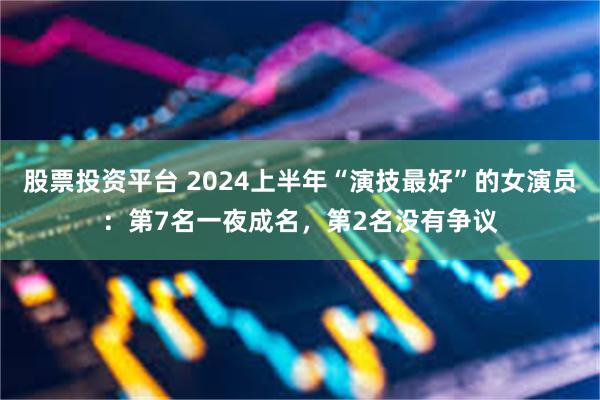 股票投资平台 2024上半年“演技最好”的女演员：第7名一夜成名，第2名没有争议